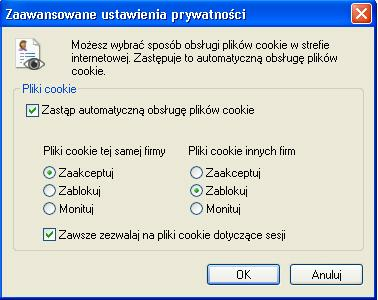 Zaawansowane ustawienia prywatności

Możesz wybrać sposób obsługi plików cookie w strefie internetowej. Zastępuje to automatyczną obsługę plików cookie.

Pliki cookie

Zastąp automatyczną obsługę plików cookie

Pliki cookie tej samej firmy
Zaakceptuj
Zablokuj
Monituj

Pliki cookie innych firm
Zaakceptuj
Zablokuj
Monituj

Zawsze zezwalaj na pliki cookie dotyczące sesji

OK
Anuluj